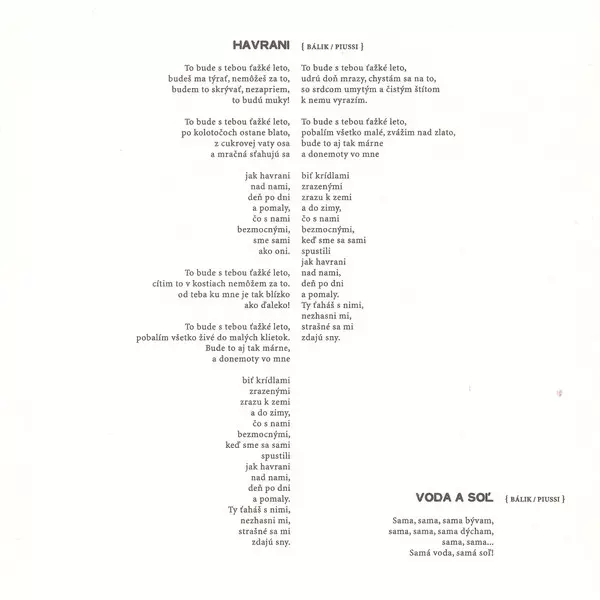 HAVRANI { BÁLIK / PIUSSI }

To bude s tebou ťažké leto,
budeš ma týrať, nemôžeš za to,
budem to skrývať, nezapriem,
to budú muky!

To bude s tebou ťažké leto,
po kolotočoch ostane blato,
z cukrovej vaty osa
a mračná sťahujú sa

jak havrani
nad nami,
deň po dni
a pomaly,
čo s nami
bezmocnými,
sme sami
ako oni.

To bude s tebou ťažké leto,
cítim to v kostiach nemôžem za to.
od teba ku mne je tak blízko
ako ďaleko!

To bude s tebou ťažké leto,
pobalím všetko živé do malých klietok.
Bude to aj tak márne,
a donemoty vo mne

biť krídlami
zrazenými
zrazu k zemi
a do zimy,
čo s nami
bezmocnými,
keď sme sa sami
spustili
jak havrani
nad nami,
deň po dni
a pomaly.
Ty ťaháš s nimi,
nezhasni mi,
strašné sa mi
zdajú sny.

To bude s tebou ťažké leto,
udrú doň mrazy, chystám sa na to,
so srdcom umytým a čistým štítom
k nemu vyrazím.

To bude s tebou ťažké leto,
pobalím všetko malé, zvážim nad zlato,
bude to aj tak márne
a donemoty vo mne

biť krídlami
zrazenými
zrazu k zemi
a do zimy,
čo s nami
bezmocnými,
keď sme sa sami
spustili
jak havrani
nad nami,
deň po dni
a pomaly.
Ty ťaháš s nimi,
nezhasni mi,
strašné sa mi
zdajú sny.

VODA A SOĽ { BÁLIK / PIUSSI }

Sama, sama, sama bývam,
sama, sama, sama dýcham,
sama, sama...
Samá voda, samá soľ!